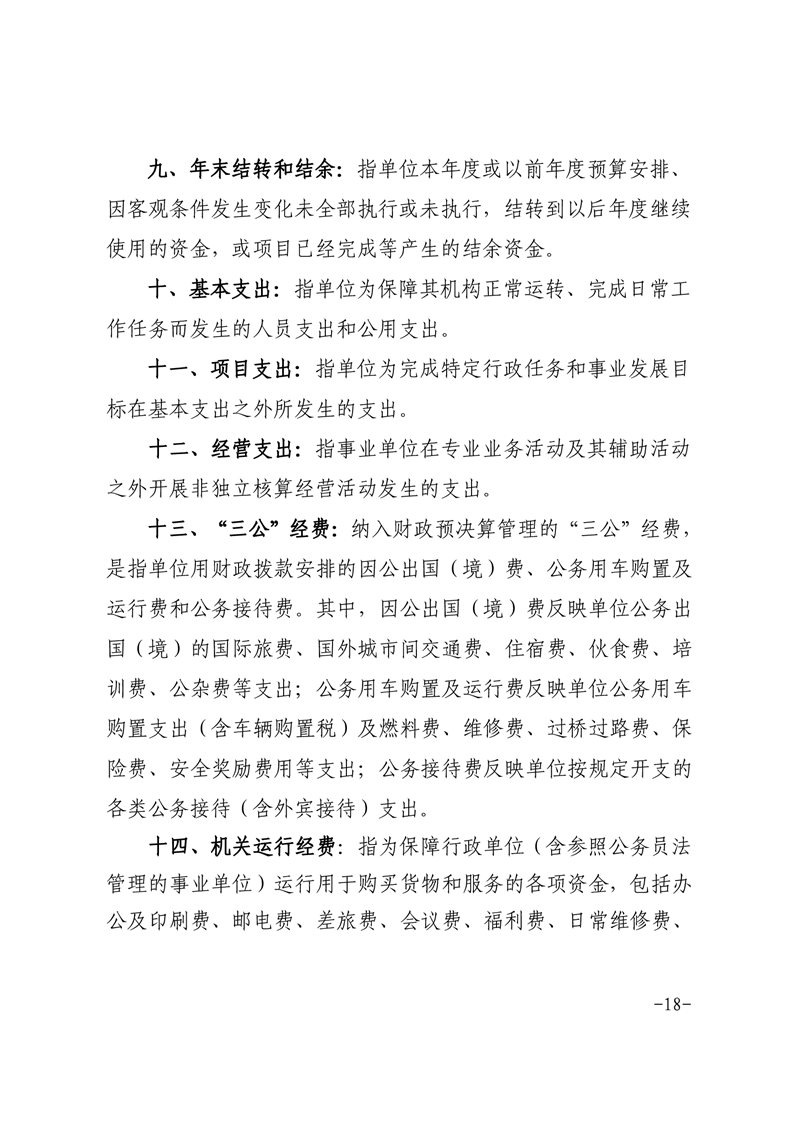 九、年末结转和结余：指单位本年度或以前年度预算安排、因客观条件发生变化未全部执行或未执行，结转到以后年度继续使用的资金，或项目已经完成等产生的结余资金。

十、基本支出：指单位为保障其机构正常运转、完成日常工作任务而发生的人员支出和公用支出。

十一、项目支出：指单位为完成特定行政任务和事业发展目标在基本支出之外所发生的支出。

十二、经营支出：指事业单位在专业业务活动及其辅助活动之外开展非独立核算经营活动发生的支出。

十三、“三公”经费：纳入财政预决算管理的“三公”经费，是指单位用财政拨款安排的因公出国（境）费、公务用车购置及运行费和公务接待费。其中，因公出国（境）费反映单位公务出国（境）的国际旅费、国外城市间交通费、住宿费、伙食费、培训费、公杂费等支出；公务用车购置及运行费反映单位公务用车购置支出（含车辆购置税）及燃料费、维修费、过桥过路费、保险费、安全奖励费用等支出；公务接待费反映单位按规定开支的各类公务接待（含外宾接待）支出。

十四、机关运行经费：指为保障行政单位（含参照公务员法管理的事业单位）运行用于购买货物和服务的各项资金，包括办公及印刷费、邮电费、差旅费、会议费、福利费、日常维修费、

-18-